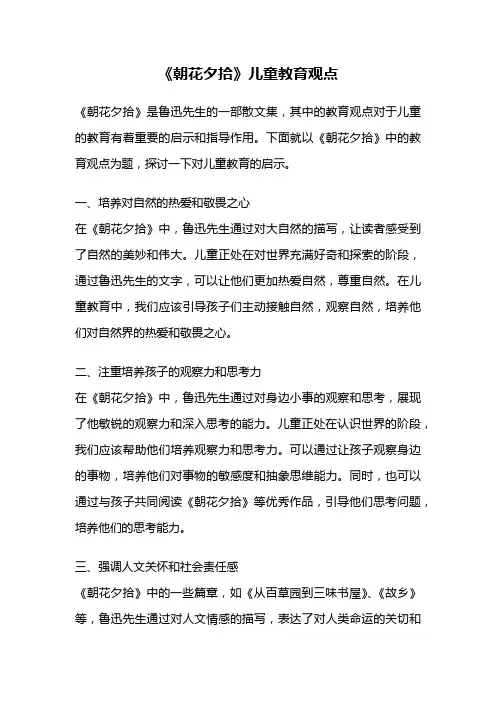 《朝花夕拾》儿童教育观点

《朝花夕拾》是鲁迅先生的一部散文集，其中的教育观点对于儿童的教育有着重要的启示和指导作用。下面就以《朝花夕拾》中的教育观点为题，探讨一下对儿童教育的启示。

一、培养对自然的热爱和敬畏之心
在《朝花夕拾》中，鲁迅先生通过对大自然的描写，让读者感受到了自然的美妙和伟大。儿童正处在对世界充满好奇和探索的阶段，通过鲁迅先生的文字，可以让他们更加热爱自然，尊重自然。在儿童教育中，我们应该引导孩子们主动接触自然，观察自然，培养他们对自然界的热爱和敬畏之心。

二、注重培养孩子的观察力和思考力
在《朝花夕拾》中，鲁迅先生通过对身边小事的观察和思考，展现了他敏锐的观察力和深入思考的能力。儿童正处在认识世界的阶段，我们应该帮助他们培养观察力和思考力。可以通过让孩子观察身边的事物，培养他们对事物的敏感度和抽象思维能力。同时，也可以通过与孩子共同阅读《朝花夕拾》等优秀作品，引导他们思考问题，培养他们的思考能力。

三、强调人文关怀和社会责任感
《朝花夕拾》中的一些篇章，如《从百草园到三味书屋》、《故乡》等，鲁迅先生通过对人文情感的描写，表达了对人类命运的关切和